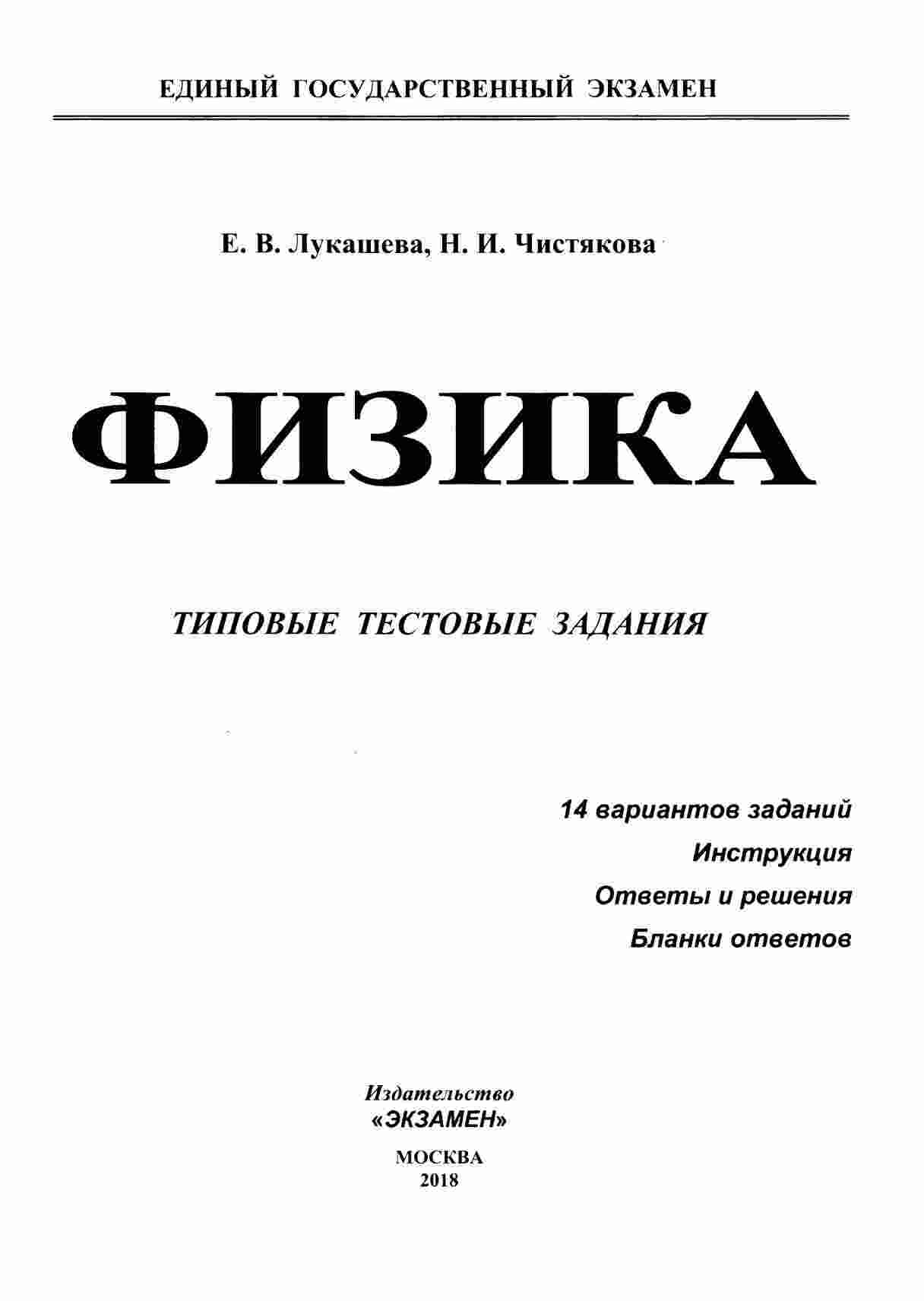 ЕДИНЫЙ ГОСУДАРСТВЕННЫЙ ЭКЗАМЕН

Е. В. Лукашева, Н. И. Чистякова

ФИЗИКА

ТИПОВЫЕ ТЕСТОВЫЕ ЗАДАНИЯ

14 вариантов заданий
Инструкция
Ответы и решения
Бланки ответов

Издательство
«ЭКЗАМЕН»

МОСКВА
2018